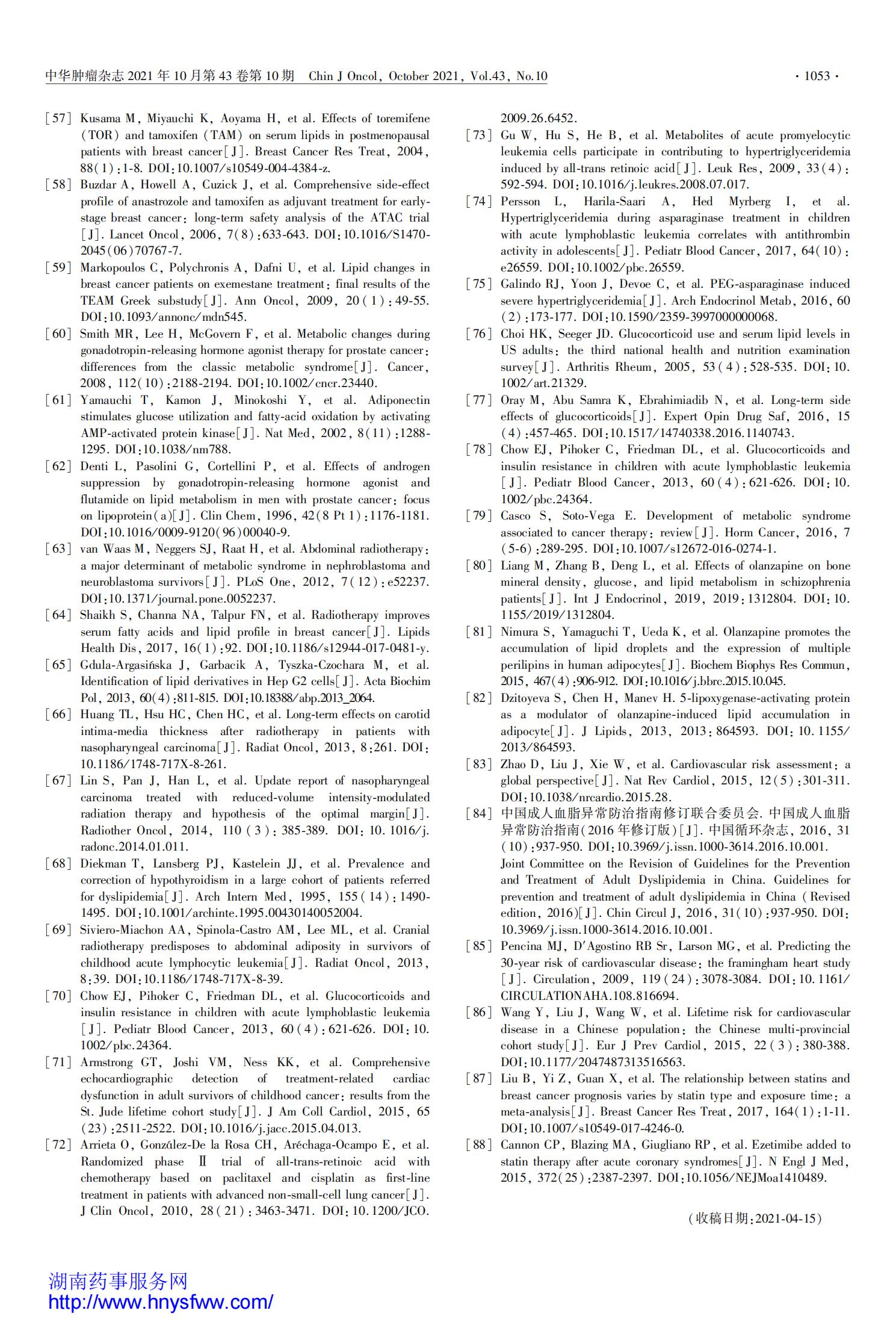 中华肿瘤杂志 2021 年 10 月第 43 卷第 10 期　Chin J Oncol, October 2021, Vol.43, No.10　· 1053 ·

[57] Kusama M, Miyauchi K, Aoyama H, et al. Effects of toremifene (TOR) and tamoxifen (TAM) on serum lipids in postmenopausal patients with breast cancer[J]. Breast Cancer Res Treat, 2004, 88(1):1-8. DOI:10.1007/s10549-004-4384-z.

[58] Buzdar A, Howell A, Cuzick J, et al. Comprehensive side-effect profile of anastrozole and tamoxifen as adjuvant treatment for early-stage breast cancer: long-term safety analysis of the ATAC trial [J]. Lancet Oncol, 2006, 7(8):633-643. DOI:10.1016/S1470-2045(06)70767-7.

[59] Markopoulos C, Polychronis A, Dafni U, et al. Lipid changes in breast cancer patients on exemestane treatment: final results of the TEAM Greek substudy[J]. Ann Oncol, 2009, 20(1):49-55. DOI:10.1093/annonc/mdn545.

[60] Smith MR, Lee H, McGovern F, et al. Metabolic changes during gonadotropin-releasing hormone agonist therapy for prostate cancer: differences from the classic metabolic syndrome[J]. Cancer, 2008, 112(10):2188-2194. DOI:10.1002/cncr.23440.

[61] Yamauchi T, Kamon J, Minokoshi Y, et al. Adiponectin stimulates glucose utilization and fatty-acid oxidation by activating AMP-activated protein kinase[J]. Nat Med, 2002, 8(11):1288-1295. DOI:10.1038/nm788.

[62] Denti L, Pasolini G, Cortellini P, et al. Effects of androgen suppression by gonadotropin-releasing hormone agonist and flutamide on lipid metabolism in men with prostate cancer: focus on lipoprotein(a)[J]. Clin Chem, 1996, 42(8 Pt 1):1176-1181. DOI:10.1016/0009-9120(96)00040-9.

[63] van Waas M, Neggers SJ, Raat H, et al. Abdominal radiotherapy: a major determinant of metabolic syndrome in nephroblastoma and neuroblastoma survivors[J]. PLoS One, 2012, 7(12):e52237. DOI:10.1371/journal.pone.0052237.

[64] Shaikh S, Channa NA, Talpur FN, et al. Radiotherapy improves serum fatty acids and lipid profile in breast cancer[J]. Lipids Health Dis, 2017, 16(1):92. DOI:10.1186/s12944-017-0481-y.

[65] Gdula-Argasińska J, Garbacik A, Tyszka-Czochara M, et al. Identification of lipid derivatives in Hep G2 cells[J]. Acta Biochim Pol, 2013, 60(4):811-815. DOI:10.18388/abp.2013_2064.

[66] Huang TL, Hsu HC, Chen HC, et al. Long-term effects on carotid intima-media thickness after radiotherapy in patients with nasopharyngeal carcinoma[J]. Radiat Oncol, 2013, 8:261. DOI:10.1186/1748-717X-8-261.

[67] Lin S, Pan J, Han L, et al. Update report of nasopharyngeal carcinoma treated with reduced-volume intensity-modulated radiation therapy and hypothesis of the optimal margin[J]. Radiother Oncol, 2014, 110(3):385-389. DOI:10.1016/j.radonc.2014.01.011.

[68] Diekman T, Lansberg PJ, Kastelein JJ, et al. Prevalence and correction of hypothyroidism in a large cohort of patients referred for dyslipidemia[J]. Arch Intern Med, 1995, 155(14):1490-1495. DOI:10.1001/archinte.1995.00430140052004.

[69] Siviero-Miachon AA, Spinola-Castro AM, Lee ML, et al. Cranial radiotherapy predisposes to abdominal adiposity in survivors of childhood acute lymphocytic leukemia[J]. Radiat Oncol, 2013, 8:39. DOI:10.1186/1748-717X-8-39.

[70] Chow EJ, Pihoker C, Friedman DL, et al. Glucocorticoids and insulin resistance in children with acute lymphoblastic leukemia [J]. Pediatr Blood Cancer, 2013, 60(4):621-626. DOI:10.1002/pbc.24364.

[71] Armstrong GT, Joshi VM, Ness KK, et al. Comprehensive echocardiographic detection of treatment-related cardiac dysfunction in adult survivors of childhood cancer: results from the St. Jude lifetime cohort study[J]. J Am Coll Cardiol, 2015, 65(23):2511-2522. DOI:10.1016/j.jacc.2015.04.013.

[72] Arrieta O, González-De la Rosa CH, Aréchaga-Ocampo E, et al. Randomized phase Ⅱ trial of all-trans-retinoic acid with chemotherapy based on paclitaxel and cisplatin as first-line treatment in patients with advanced non-small-cell lung cancer[J]. J Clin Oncol, 2010, 28(21):3463-3471. DOI:10.1200/JCO.2009.26.6452.

[73] Gu W, Hu S, He B, et al. Metabolites of acute promyelocytic leukemia cells participate in contributing to hypertriglyceridemia induced by all-trans retinoic acid[J]. Leuk Res, 2009, 33(4):592-594. DOI:10.1016/j.leukres.2008.07.017.

[74] Persson L, Harila-Saari A, Hed Myrberg I, et al. Hypertriglyceridemia during asparaginase treatment in children with acute lymphoblastic leukemia correlates with antithrombin activity in adolescents[J]. Pediatr Blood Cancer, 2017, 64(10):e26559. DOI:10.1002/pbc.26559.

[75] Galindo RJ, Yoon J, Devoe C, et al. PEG-asparaginase induced severe hypertriglyceridemia[J]. Arch Endocrinol Metab, 2016, 60(2):173-177. DOI:10.1590/2359-3997000000068.

[76] Choi HK, Seeger JD. Glucocorticoid use and serum lipid levels in US adults: the third national health and nutrition examination survey[J]. Arthritis Rheum, 2005, 53(4):528-535. DOI:10.1002/art.21329.

[77] Oray M, Abu Samra K, Ebrahimiadib N, et al. Long-term side effects of glucocorticoids[J]. Expert Opin Drug Saf, 2016, 15(4):457-465. DOI:10.1517/14740338.2016.1140743.

[78] Chow EJ, Pihoker C, Friedman DL, et al. Glucocorticoids and insulin resistance in children with acute lymphoblastic leukemia [J]. Pediatr Blood Cancer, 2013, 60(4):621-626. DOI:10.1002/pbc.24364.

[79] Casco S, Soto-Vega E. Development of metabolic syndrome associated to cancer therapy: review[J]. Horm Cancer, 2016, 7(5-6):289-295. DOI:10.1007/s12672-016-0274-1.

[80] Liang M, Zhang B, Deng L, et al. Effects of olanzapine on bone mineral density, glucose, and lipid metabolism in schizophrenia patients[J]. Int J Endocrinol, 2019, 2019:1312804. DOI:10.1155/2019/1312804.

[81] Nimura S, Yamaguchi T, Ueda K, et al. Olanzapine promotes the accumulation of lipid droplets and the expression of multiple perilipins in human adipocytes[J]. Biochem Biophys Res Commun, 2015, 467(4):906-912. DOI:10.1016/j.bbrc.2015.10.045.

[82] Dzitoyeva S, Chen H, Manev H. 5-lipoxygenase-activating protein as a modulator of olanzapine-induced lipid accumulation in adipocyte[J]. J Lipids, 2013, 2013:864593. DOI:10.1155/2013/864593.

[83] Zhao D, Liu J, Xie W, et al. Cardiovascular risk assessment: a global perspective[J]. Nat Rev Cardiol, 2015, 12(5):301-311. DOI:10.1038/nrcardio.2015.28.

[84] 中国成人血脂异常防治指南修订联合委员会. 中国成人血脂异常防治指南(2016 年修订版)[J]. 中国循环杂志, 2016, 31(10):937-950. DOI:10.3969/j.issn.1000-3614.2016.10.001.
Joint Committee on the Revision of Guidelines for the Prevention and Treatment of Adult Dyslipidemia in China. Guidelines for prevention and treatment of adult dyslipidemia in China (Revised edition, 2016)[J]. Chin Circul J, 2016, 31(10):937-950. DOI:10.3969/j.issn.1000-3614.2016.10.001.

[85] Pencina MJ, D'Agostino RB Sr, Larson MG, et al. Predicting the 30-year risk of cardiovascular disease: the framingham heart study [J]. Circulation, 2009, 119(24):3078-3084. DOI:10.1161/CIRCULATIONAHA.108.816694.

[86] Wang Y, Liu J, Wang W, et al. Lifetime risk for cardiovascular disease in a Chinese population: the Chinese multi-provincial cohort study[J]. Eur J Prev Cardiol, 2015, 22(3):380-388. DOI:10.1177/2047487313516563.

[87] Liu B, Yi Z, Guan X, et al. The relationship between statins and breast cancer prognosis varies by statin type and exposure time: a meta-analysis[J]. Breast Cancer Res Treat, 2017, 164(1):1-11. DOI:10.1007/s10549-017-4246-0.

[88] Cannon CP, Blazing MA, Giugliano RP, et al. Ezetimibe added to statin therapy after acute coronary syndromes[J]. N Engl J Med, 2015, 372(25):2387-2397. DOI:10.1056/NEJMoa1410489.

(收稿日期:2021-04-15)

湖南药事服务网
http://www.hnysfww.com/